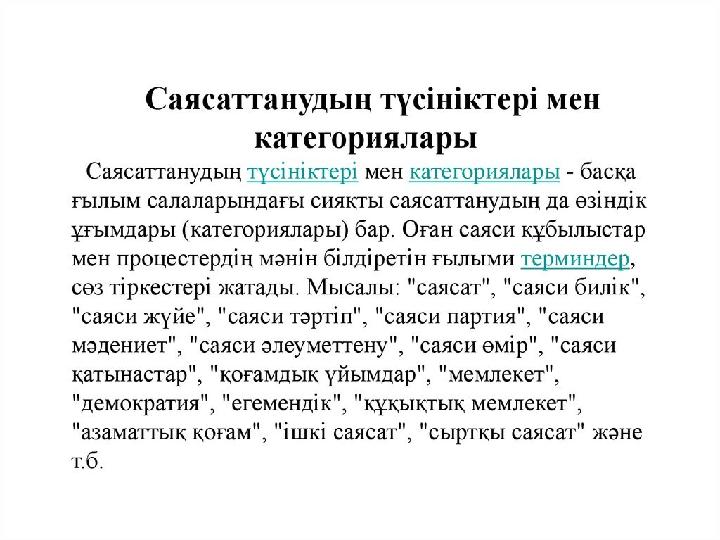 Саясаттанудың түсініктері мен категориялары

Саясаттанудың түсініктері мен категориялары - басқа ғылым салаларындағы сияқты саясаттанудың да өзіндік ұғымдары (категориялары) бар. Оған саяси құбылыстар мен процестердің мәнін білдіретін ғылыми терминдер, сөз тіркестері жатады. Мысалы: "саясат", "саяси билік", "саяси жүйе", "саяси тәртіп", "саяси партия", "саяси мәдениет", "саяси әлеуметтену", "саяси өмір", "саяси қатынастар", "қоғамдық ұйымдар", "мемлекет", "демократия", "егемендік", "құқықтық мемлекет", "азаматтық қоғам", "ішкі саясат", "сыртқы саясат" және т.б.